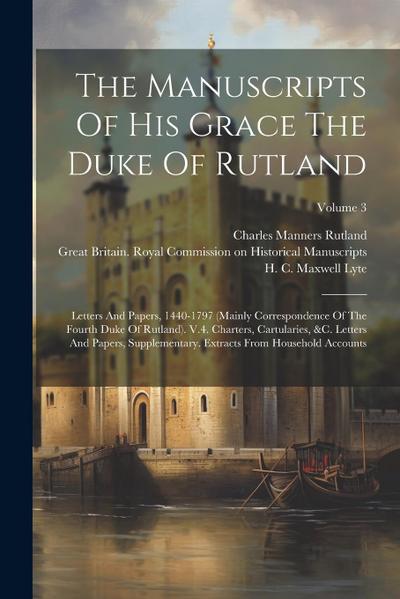 The Manuscripts Of His Grace The Duke Of Rutland

Volume 3

Charles Manners Rutland
Great Britain. Royal Commission on Historical Manuscripts
H. C. Maxwell Lyte

Letters And Papers, 1440-1797 (Mainly Correspondence Of The Fourth Duke Of Rutland). V.4. Charters, Cartularies, &C. Letters And Papers, Supplementary. Extracts From Household Accounts